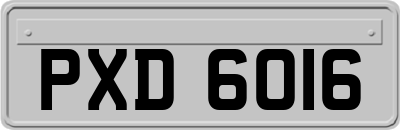 PXD 6016